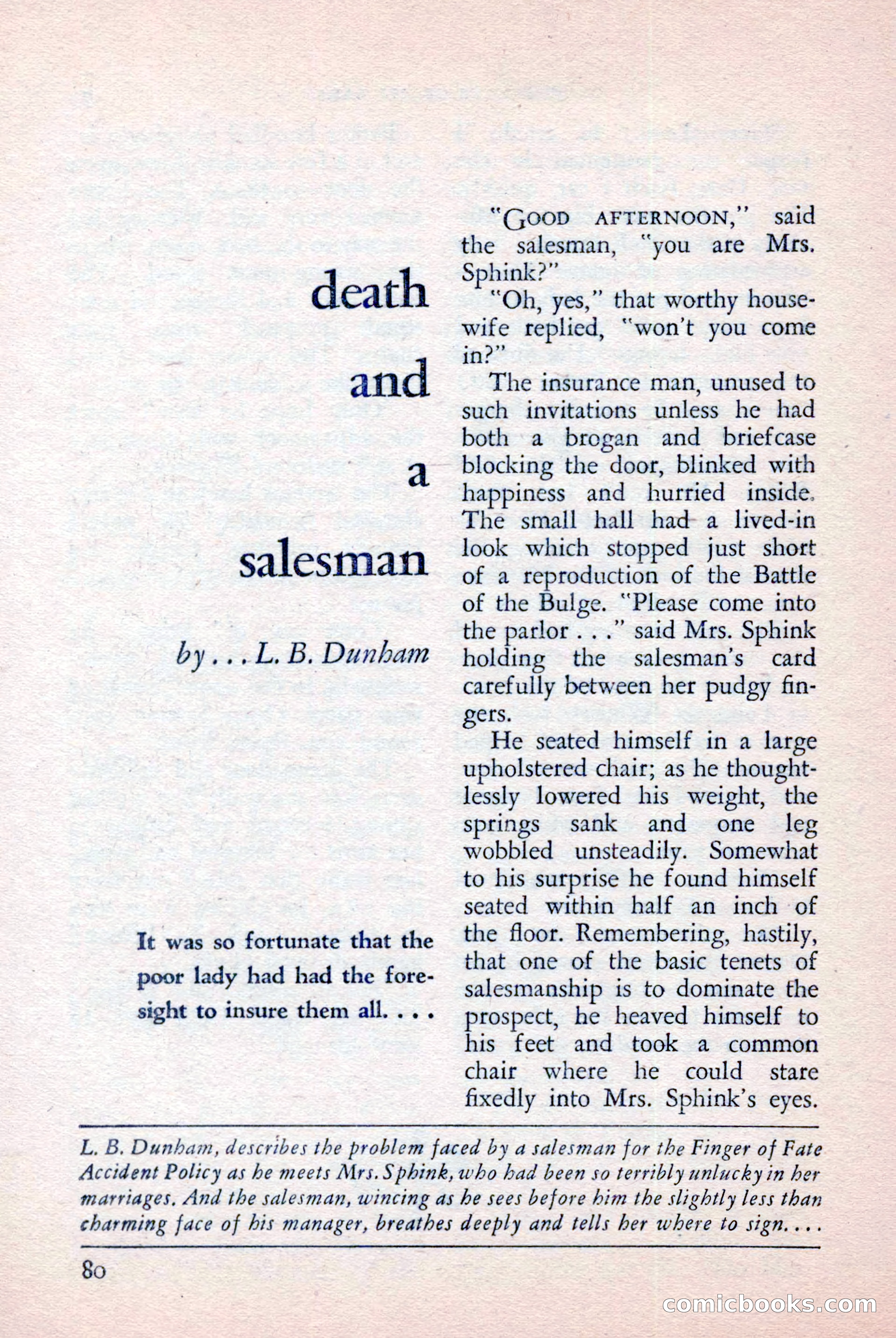 death and a salesman

by . . . L. B. Dunham

It was so fortunate that the poor lady had had the foresight to insure them all. . . .

"GOOD AFTERNOON," said the salesman, "you are Mrs. Sphink?"

"Oh, yes," that worthy housewife replied, "won't you come in?"

The insurance man, unused to such invitations unless he had both a brogan and briefcase blocking the door, blinked with happiness and hurried inside. The small hall had a lived-in look which stopped just short of a reproduction of the Battle of the Bulge. "Please come into the parlor . . ." said Mrs. Sphink holding the salesman's card carefully between her pudgy fingers.

He seated himself in a large upholstered chair; as he thoughtlessly lowered his weight, the springs sank and one leg wobbled unsteadily. Somewhat to his surprise he found himself seated within half an inch of the floor. Remembering, hastily, that one of the basic tenets of salesmanship is to dominate the prospect, he heaved himself to his feet and took a common chair where he could stare fixedly into Mrs. Sphink's eyes.

L. B. Dunham, describes the problem faced by a salesman for the Finger of Fate Accident Policy as he meets Mrs. Sphink, who had been so terribly unlucky in her marriages. And the salesman, wincing as he sees before him the slightly less than charming face of his manager, breathes deeply and tells her where to sign. . . .

80

comicbooks.com